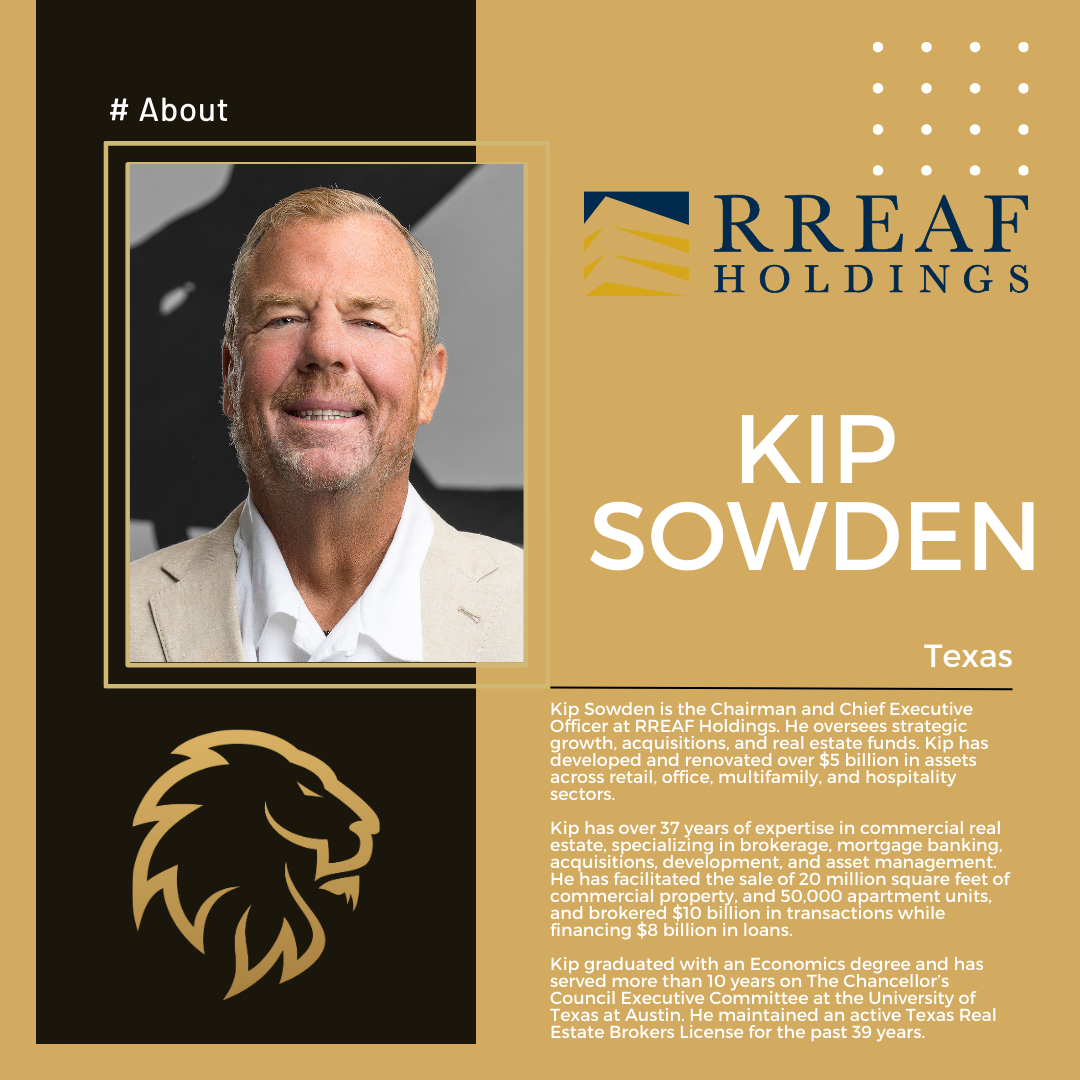 # About

RREAF
HOLDINGS

KIP
SOWDEN

Texas

Kip Sowden is the Chairman and Chief Executive Officer at RREAF Holdings. He oversees strategic growth, acquisitions, and real estate funds. Kip has developed and renovated over $5 billion in assets across retail, office, multifamily, and hospitality sectors.

Kip has over 37 years of expertise in commercial real estate, specializing in brokerage, mortgage banking, acquisitions, development, and asset management. He has facilitated the sale of 20 million square feet of commercial property, and 50,000 apartment units, and brokered $10 billion in transactions while financing $8 billion in loans.

Kip graduated with an Economics degree and has served more than 10 years on The Chancellor's Council Executive Committee at the University of Texas at Austin. He maintained an active Texas Real Estate Brokers License for the past 39 years.